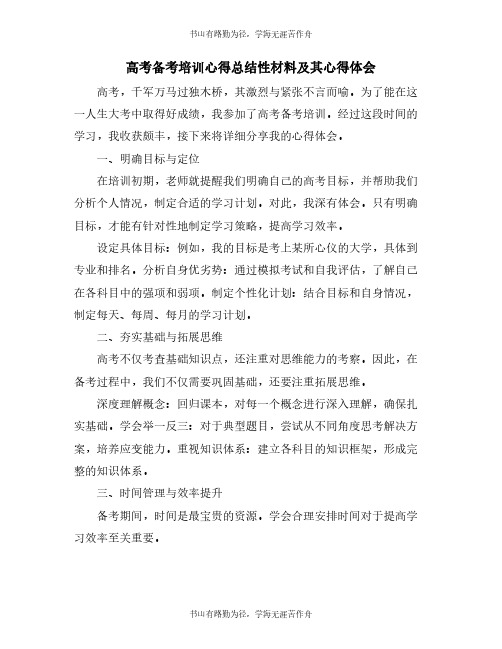 书山有路勤为径，学海无涯苦作舟

高考备考培训心得总结性材料及其心得体会

高考，千军万马过独木桥，其激烈与紧张不言而喻。为了能在这一人生大考中取得好成绩，我参加了高考备考培训。经过这段时间的学习，我收获颇丰，接下来将详细分享我的心得体会。

一、明确目标与定位

在培训初期，老师就提醒我们明确自己的高考目标，并帮助我们分析个人情况，制定合适的学习计划。对此，我深有体会。只有明确目标，才能有针对性地制定学习策略，提高学习效率。

设定具体目标：例如，我的目标是考上某所心仪的大学，具体到专业和排名。分析自身优劣势：通过模拟考试和自我评估，了解自己在各科目中的强项和弱项。制定个性化计划：结合目标和自身情况，制定每天、每周、每月的学习计划。

二、夯实基础与拓展思维

高考不仅考查基础知识点，还注重对思维能力的考察。因此，在备考过程中，我们不仅需要巩固基础，还要注重拓展思维。

深度理解概念：回归课本，对每一个概念进行深入理解，确保扎实基础。学会举一反三：对于典型题目，尝试从不同角度思考解决方案，培养应变能力。重视知识体系：建立各科目的知识框架，形成完整的知识体系。

三、时间管理与效率提升

备考期间，时间是最宝贵的资源。学会合理安排时间对于提高学习效率至关重要。

书山有路勤为径，学海无涯苦作舟